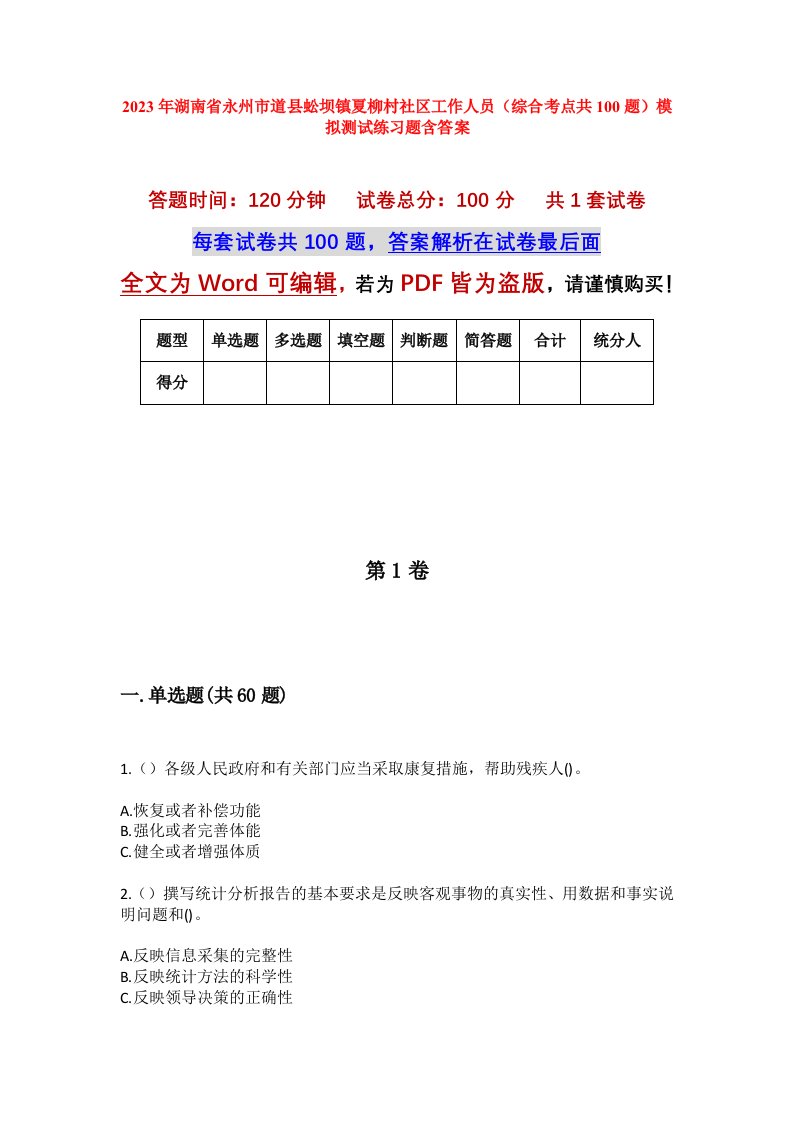 2023年湖南省永州市道县蚣坝镇夏柳村社区工作人员（综合考点共100题）模拟测试练习题含答案

答题时间：120分钟　试卷总分：100分　共1套试卷

每套试卷共100题，答案解析在试卷最后面

全文为Word可编辑，若为PDF皆为盗版，请谨慎购买！

| 题型 | 单选题 | 多选题 | 填空题 | 判断题 | 简答题 | 合计 | 统分人 |
|---|---|---|---|---|---|---|---|
| 得分 | | | | | | | |

第1卷

一.单选题(共60题)

1.（）各级人民政府和有关部门应当采取康复措施，帮助残疾人()。

A.恢复或者补偿功能
B.强化或者完善体能
C.健全或者增强体质

2.（）撰写统计分析报告的基本要求是反映客观事物的真实性、用数据和事实说明问题和()。

A.反映信息采集的完整性
B.反映统计方法的科学性
C.反映领导决策的正确性